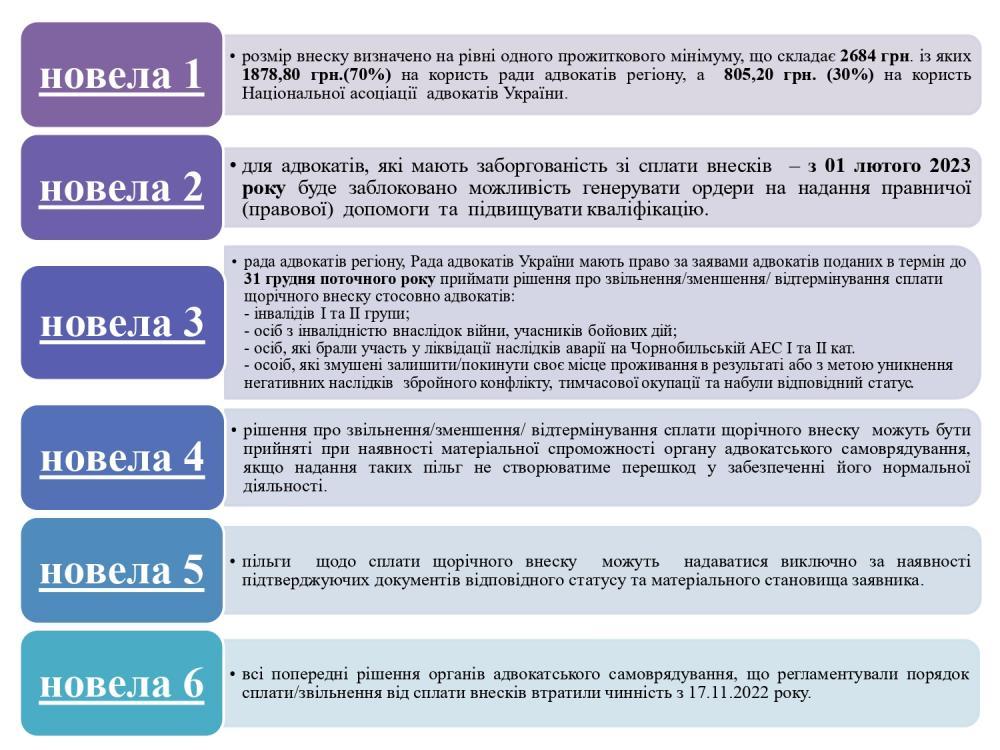 новела 1

• розмір внеску визначено на рівні одного прожиткового мінімуму, що складає 2684 грн. із яких 1878,80 грн.(70%) на користь ради адвокатів регіону, а 805,20 грн. (30%) на користь Національної асоціації адвокатів України.

новела 2

• для адвокатів, які мають заборгованість зі сплати внесків – з 01 лютого 2023 року буде заблоковано можливість генерувати ордери на надання правничої (правової) допомоги та підвищувати кваліфікацію.

новела 3

• рада адвокатів регіону, Рада адвокатів України мають право за заявами адвокатів поданих в термін до 31 грудня поточного року приймати рішення про звільнення/зменшення/ відтермінування сплати щорічного внеску стосовно адвокатів:
- інвалідів I та II групи;
- осіб з інвалідністю внаслідок війни, учасників бойових дій;
- осіб, які брали участь у ліквідації наслідків аварії на Чорнобильській АЕС I та II кат.
- осоіб, які змушені залишити/покинути своє місце проживання в результаті або з метою уникнення негативних наслідків збройного конфлікту, тимчасової окупації та набули відповідний статус.

новела 4

• рішення про звільнення/зменшення/ відтермінування сплати щорічного внеску можуть бути прийняті при наявності матеріальної спроможності органу адвокатського самоврядування, якщо надання таких пільг не створюватиме перешкод у забезпеченні його нормальної діяльності.

новела 5

• пільги щодо сплати щорічного внеску можуть надаватися виключно за наявності підтверджуючих документів відповідного статусу та матеріального становища заявника.

новела 6

• всі попередні рішення органів адвокатського самоврядування, що регламентували порядок сплати/звільнення від сплати внесків втратили чинність з 17.11.2022 року.